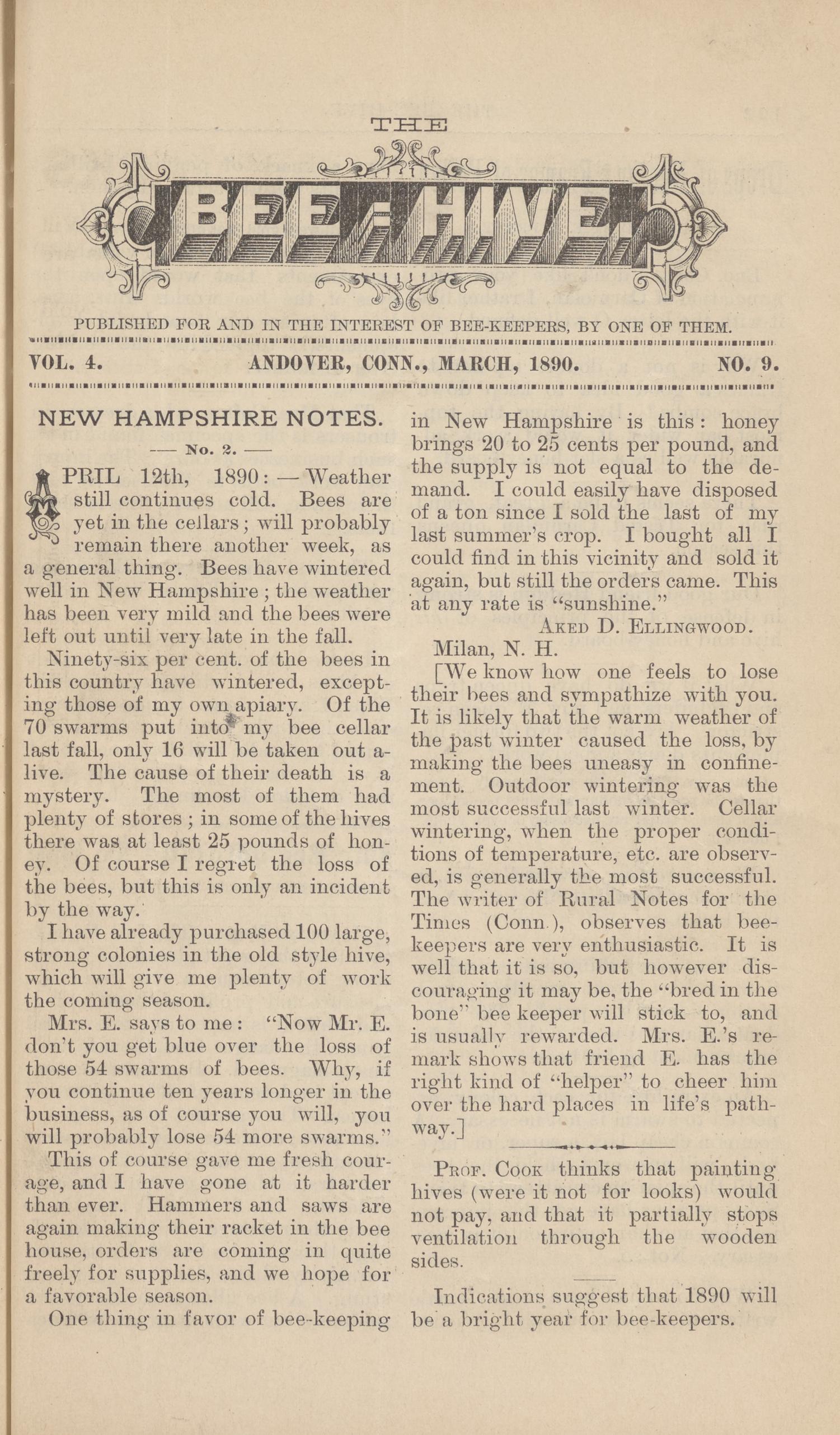 THE

BEE-HIVE.

PUBLISHED FOR AND IN THE INTEREST OF BEE-KEEPERS, BY ONE OF THEM.

VOL. 4. ANDOVER, CONN., MARCH, 1890. NO. 9.

NEW HAMPSHIRE NOTES.

— No. 2. —

APRIL 12th, 1890: — Weather still continues cold. Bees are yet in the cellars; will probably remain there another week, as a general thing. Bees have wintered well in New Hampshire; the weather has been very mild and the bees were left out until very late in the fall.

Ninety-six per cent. of the bees in this country have wintered, excepting those of my own apiary. Of the 70 swarms put into my bee cellar last fall, only 16 will be taken out alive. The cause of their death is a mystery. The most of them had plenty of stores; in some of the hives there was at least 25 pounds of honey. Of course I regret the loss of the bees, but this is only an incident by the way.

I have already purchased 100 large, strong colonies in the old style hive, which will give me plenty of work the coming season.

Mrs. E. says to me: "Now Mr. E. don't you get blue over the loss of those 54 swarms of bees. Why, if you continue ten years longer in the business, as of course you will, you will probably lose 54 more swarms."

This of course gave me fresh courage, and I have gone at it harder than ever. Hammers and saws are again making their racket in the bee house, orders are coming in quite freely for supplies, and we hope for a favorable season.

One thing in favor of bee-keeping in New Hampshire is this: honey brings 20 to 25 cents per pound, and the supply is not equal to the demand. I could easily have disposed of a ton since I sold the last of my last summer's crop. I bought all I could find in this vicinity and sold it again, but still the orders came. This at any rate is "sunshine."

AKED D. ELLINGWOOD.

Milan, N. H.

[We know how one feels to lose their bees and sympathize with you. It is likely that the warm weather of the past winter caused the loss, by making the bees uneasy in confinement. Outdoor wintering was the most successful last winter. Cellar wintering, when the proper conditions of temperature, etc. are observed, is generally the most successful. The writer of Rural Notes for the Times (Conn.), observes that bee-keepers are very enthusiastic. It is well that it is so, but however discouraging it may be, the "bred in the bone" bee keeper will stick to, and is usually rewarded. Mrs. E.'s remark shows that friend E. has the right kind of "helper" to cheer him over the hard places in life's pathway.]

PROF. COOK thinks that painting hives (were it not for looks) would not pay, and that it partially stops ventilation through the wooden sides.

Indications suggest that 1890 will be a bright year for bee-keepers.